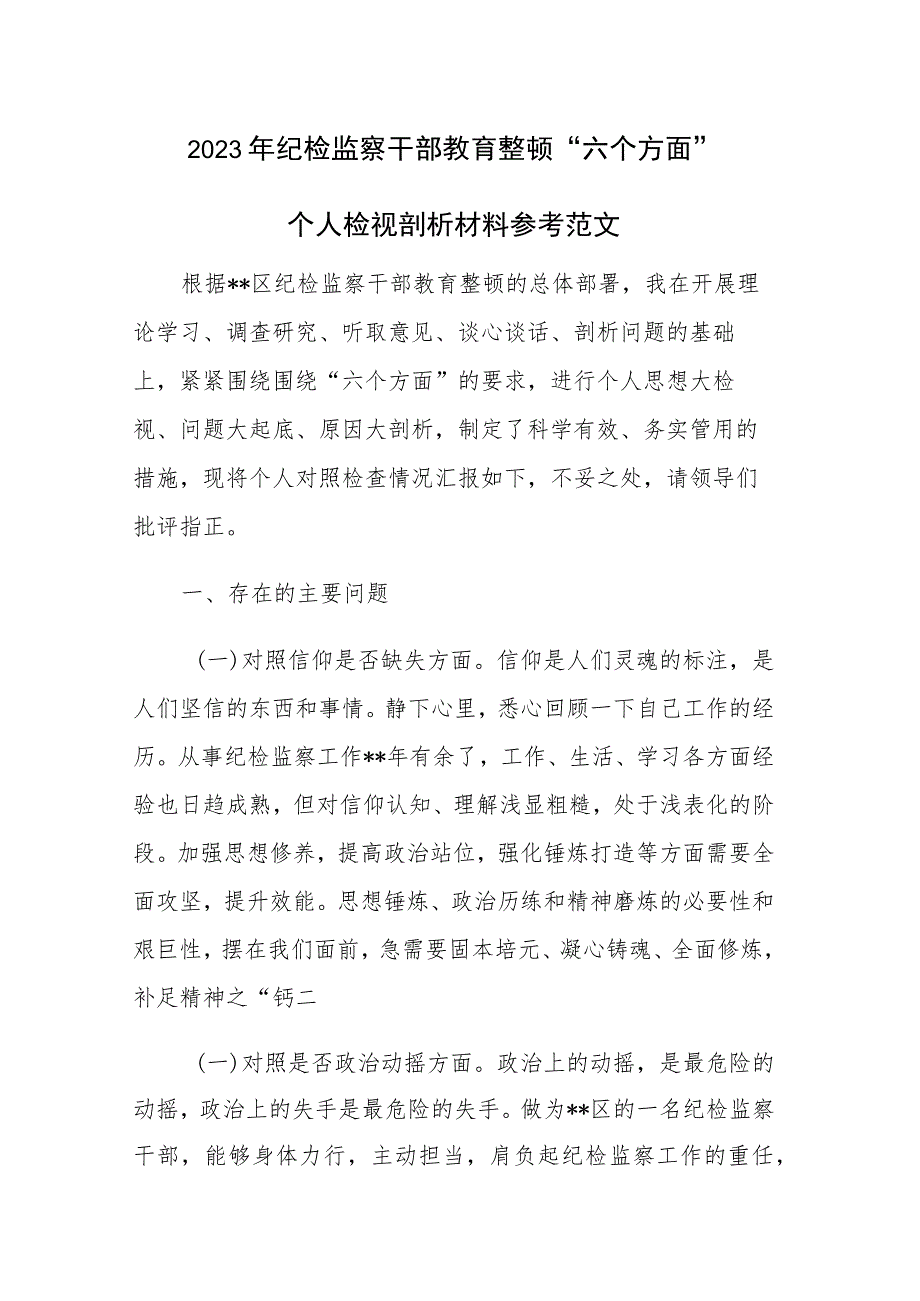 2023年纪检监察干部教育整顿“六个方面”

个人检视剖析材料参考范文

根据**区纪检监察干部教育整顿的总体部署，我在开展理论学习、调查研究、听取意见、谈心谈话、剖析问题的基础上，紧紧围绕围绕“六个方面”的要求，进行个人思想大检视、问题大起底、原因大剖析，制定了科学有效、务实管用的措施，现将个人对照检查情况汇报如下，不妥之处，请领导们批评指正。

一、存在的主要问题

(一)对照信仰是否缺失方面。信仰是人们灵魂的标注，是人们坚信的东西和事情。静下心里，悉心回顾一下自己工作的经历。从事纪检监察工作**年有余了，工作、生活、学习各方面经验也日趋成熟，但对信仰认知、理解浅显粗糙，处于浅表化的阶段。加强思想修养，提高政治站位，强化锤炼打造等方面需要全面攻坚，提升效能。思想锤炼、政治历练和精神磨炼的必要性和艰巨性，摆在我们面前，急需要固本培元、凝心铸魂、全面修炼，补足精神之“钙二

(一)对照是否政治动摇方面。政治上的动摇，是最危险的动摇，政治上的失手是最危险的失手。做为**区的一名纪检监察干部，能够身体力行，主动担当，肩负起纪检监察工作的重任，